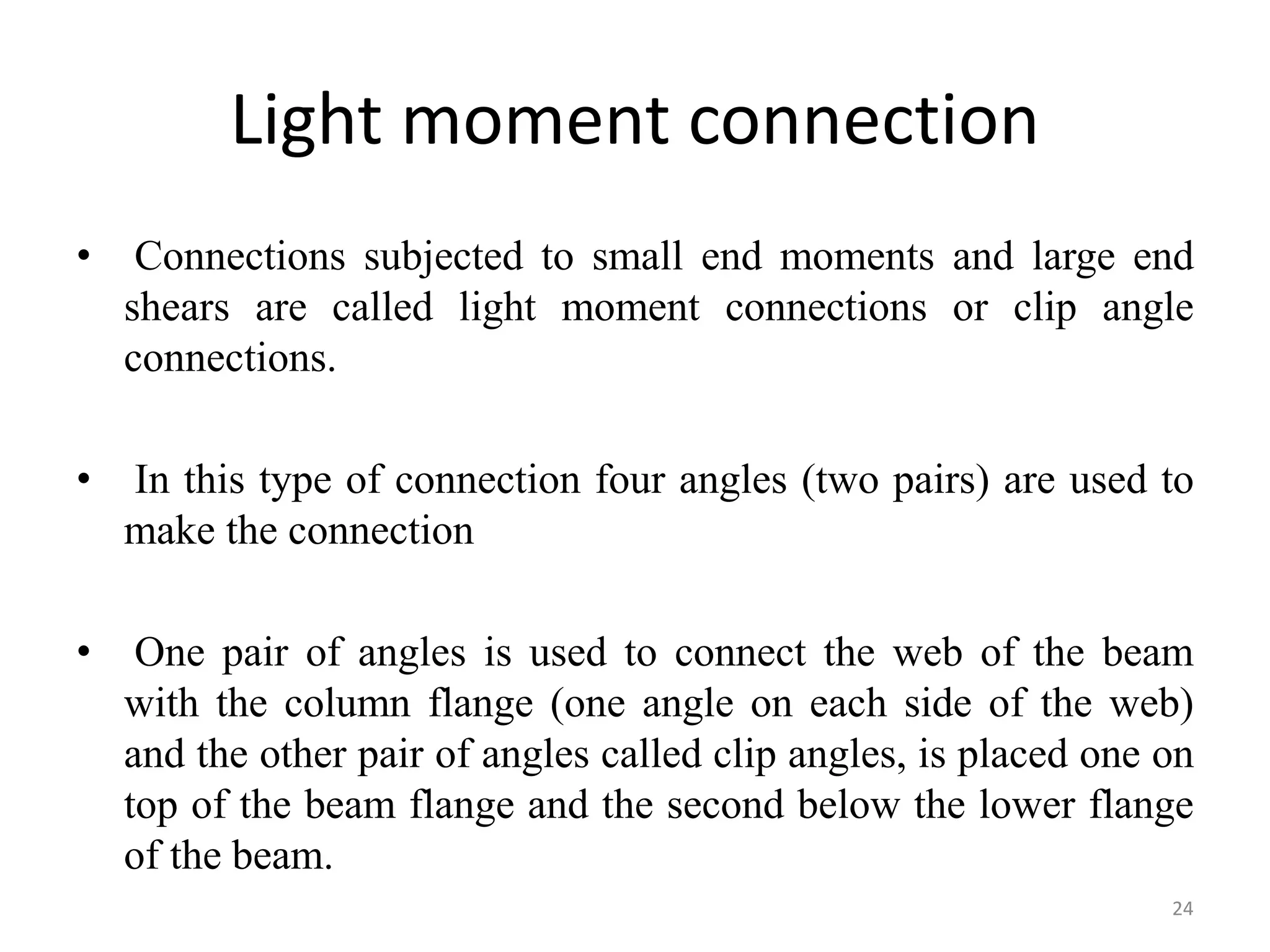 Light moment connection

• Connections subjected to small end moments and large end shears are called light moment connections or clip angle connections.

• In this type of connection four angles (two pairs) are used to make the connection

• One pair of angles is used to connect the web of the beam with the column flange (one angle on each side of the web) and the other pair of angles called clip angles, is placed one on top of the beam flange and the second below the lower flange of the beam.

24